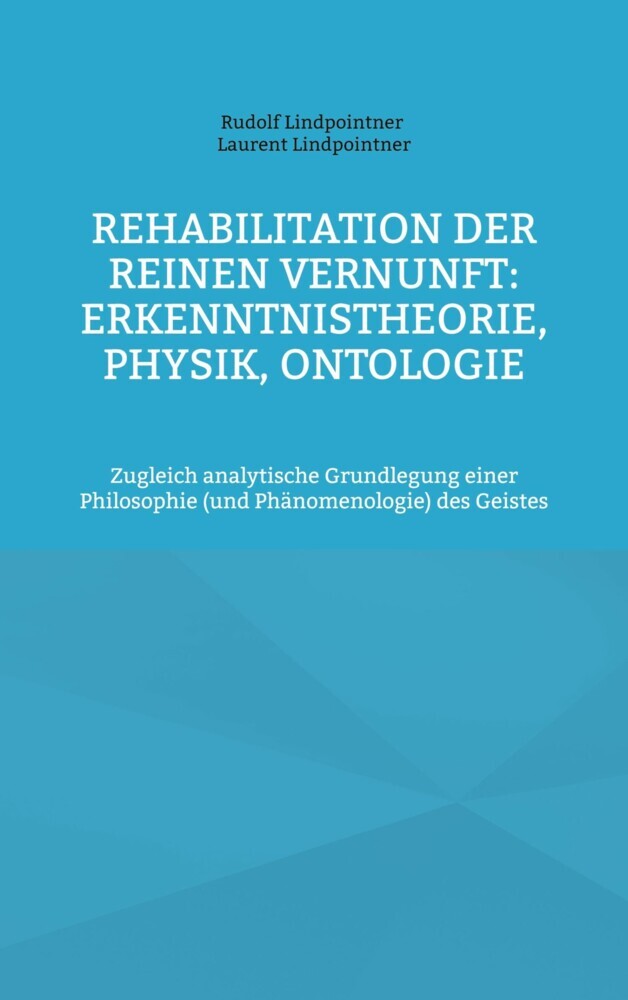 Rudolf Lindpointner
Laurent Lindpointner

REHABILITATION DER REINEN VERNUNFT: ERKENNTNISTHEORIE, PHYSIK, ONTOLOGIE

Zugleich analytische Grundlegung einer Philosophie (und Phänomenologie) des Geistes